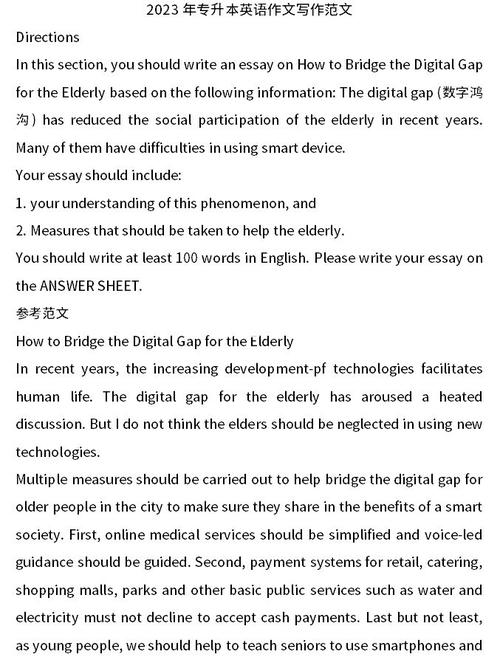 2023 年专升本英语作文写作范文

Directions

In this section, you should write an essay on How to Bridge the Digital Gap for the Elderly based on the following information: The digital gap (数字鸿沟) has reduced the social participation of the elderly in recent years. Many of them have difficulties in using smart device.

Your essay should include:

1. your understanding of this phenomenon, and

2. Measures that should be taken to help the elderly.

You should write at least 100 words in English. Please write your essay on the ANSWER SHEET.

参考范文

How to Bridge the Digital Gap for the Elderly

In recent years, the increasing development-pf technologies facilitates human life. The digital gap for the elderly has aroused a heated discussion. But I do not think the elders should be neglected in using new technologies.

Multiple measures should be carried out to help bridge the digital gap for older people in the city to make sure they share in the benefits of a smart society. First, online medical services should be simplified and voice-led guidance should be guided. Second, payment systems for retail, catering, shopping malls, parks and other basic public services such as water and electricity must not decline to accept cash payments. Last but not least, as young people, we should help to teach seniors to use smartphones and